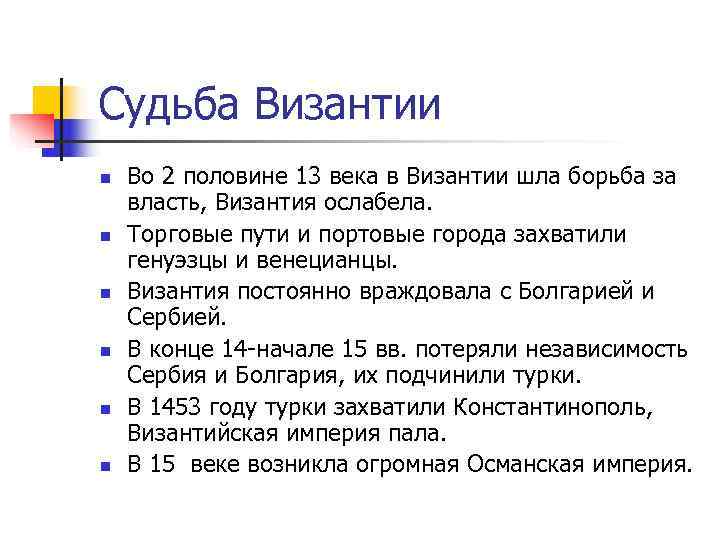 Судьба Византии

- Во 2 половине 13 века в Византии шла борьба за власть, Византия ослабела.
- Торговые пути и портовые города захватили генуэзцы и венецианцы.
- Византия постоянно враждовала с Болгарией и Сербией.
- В конце 14-начале 15 вв. потеряли независимость Сербия и Болгария, их подчинили турки.
- В 1453 году турки захватили Константинополь, Византийская империя пала.
- В 15 веке возникла огромная Османская империя.